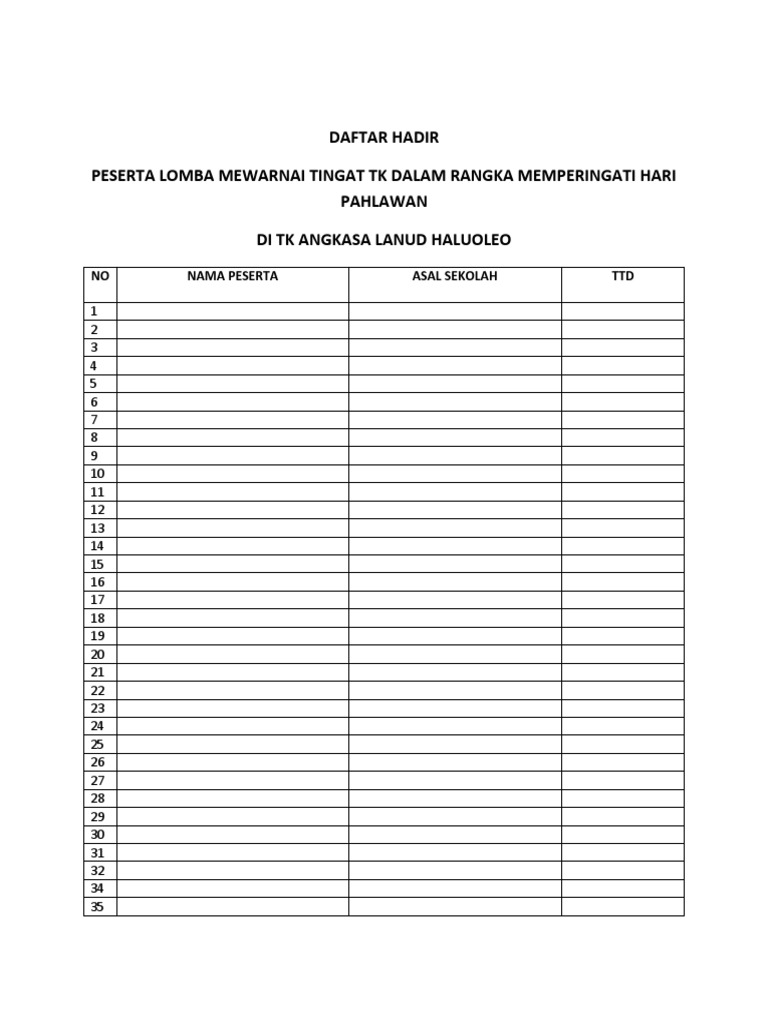 DAFTAR HADIR

PESERTA LOMBA MEWARNAI TINGAT TK DALAM RANGKA MEMPERINGATI HARI PAHLAWAN

DI TK ANGKASA LANUD HALUOLEO

| NO | NAMA PESERTA | ASAL SEKOLAH | TTD |
|---|---|---|---|
| 1 | | | |
| 2 | | | |
| 3 | | | |
| 4 | | | |
| 5 | | | |
| 6 | | | |
| 7 | | | |
| 8 | | | |
| 9 | | | |
| 10 | | | |
| 11 | | | |
| 12 | | | |
| 13 | | | |
| 14 | | | |
| 15 | | | |
| 16 | | | |
| 17 | | | |
| 18 | | | |
| 19 | | | |
| 20 | | | |
| 21 | | | |
| 22 | | | |
| 23 | | | |
| 24 | | | |
| 25 | | | |
| 26 | | | |
| 27 | | | |
| 28 | | | |
| 29 | | | |
| 30 | | | |
| 31 | | | |
| 32 | | | |
| 34 | | | |
| 35 | | | |